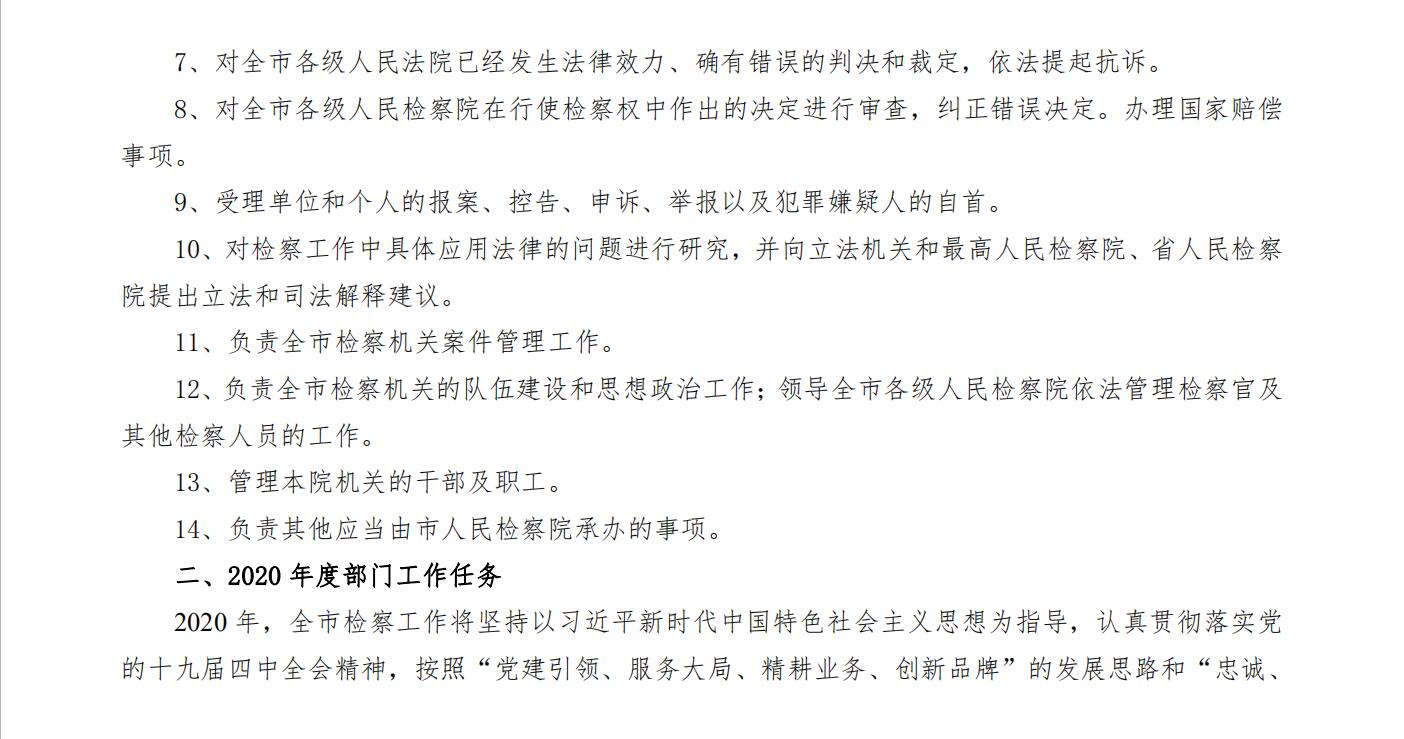 7、对全市各级人民法院已经发生法律效力、确有错误的判决和裁定，依法提起抗诉。

8、对全市各级人民检察院在行使检察权中作出的决定进行审查，纠正错误决定。办理国家赔偿事项。

9、受理单位和个人的报案、控告、申诉、举报以及犯罪嫌疑人的自首。

10、对检察工作中具体应用法律的问题进行研究，并向立法机关和最高人民检察院、省人民检察院提出立法和司法解释建议。

11、负责全市检察机关案件管理工作。

12、负责全市检察机关的队伍建设和思想政治工作；领导全市各级人民检察院依法管理检察官及其他检察人员的工作。

13、管理本院机关的干部及职工。

14、负责其他应当由市人民检察院承办的事项。

二、2020 年度部门工作任务

2020 年，全市检察工作将坚持以习近平新时代中国特色社会主义思想为指导，认真贯彻落实党的十九届四中全会精神，按照“党建引领、服务大局、精耕业务、创新品牌”的发展思路和“忠诚、